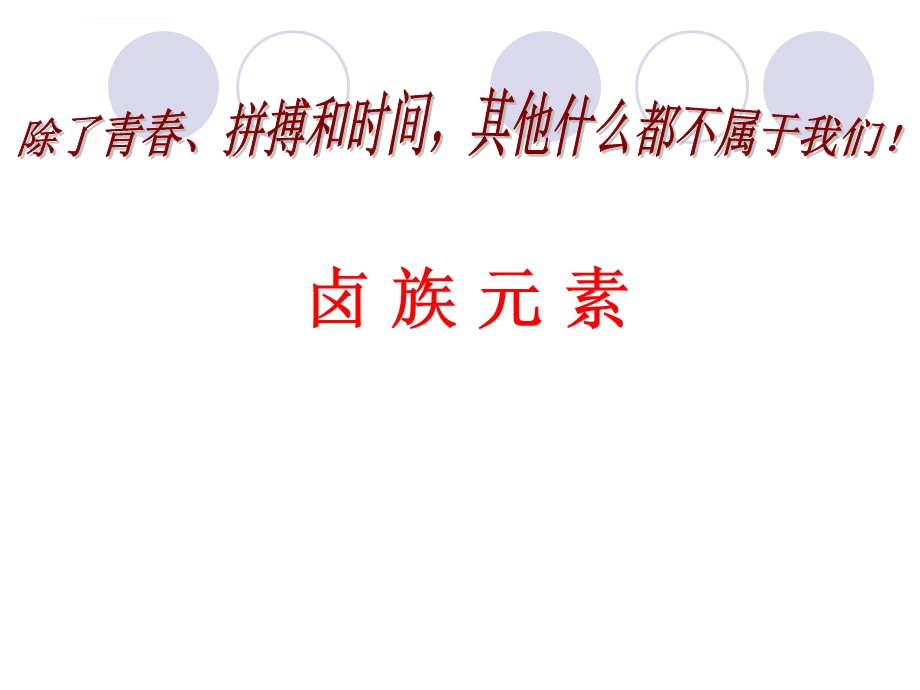 除了青春、拼搏和时间，其他什么都不属于我们！

卤 族 元 素